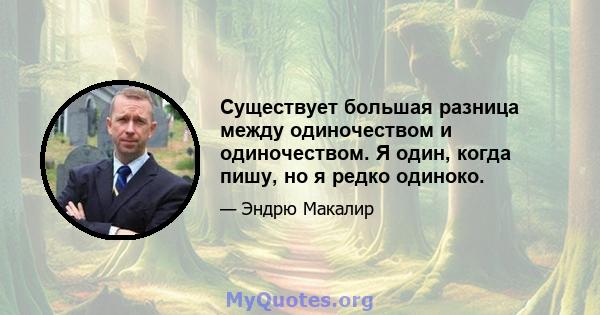 Существует большая разница между одиночеством и одиночеством. Я один, когда пишу, но я редко одиноко.

— Эндрю Макалир

MyQuotes.org